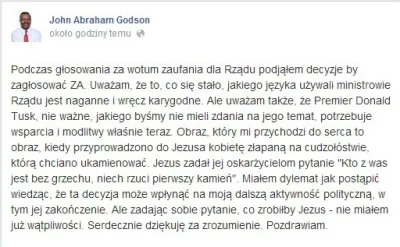 John Abraham Godson
około godziny temu

Podczas głosowania za wotum zaufania dla Rządu podjąłem decyzje by zagłosować ZA. Uważam, że to, co się stało, jakiego języka używali ministrowie Rządu jest naganne i wręcz karygodne. Ale uważam także, że Premier Donald Tusk, nie ważne, jakiego byśmy nie mieli zdania na jego temat, potrzebuje wsparcia i modlitwy właśnie teraz. Obraz, który mi przychodzi do serca to obraz, kiedy przyprowadzono do Jezusa kobietę złapaną na cudzołóstwie, którą chciano ukamienować. Jezus zadał jej oskarżycielom pytanie "Kto z was jest bez grzechu, niech rzuci pierwszy kamień". Miałem dylemat jak postąpić wiedząc, że ta decyzja może wpłynąć na moją dalszą aktywność polityczną, w tym jej zakończenie. Ale zadając sobie pytanie, co zrobiłby Jezus - nie miałem już wątpliwości. Serdecznie dziękuję za zrozumienie. Pozdrawiam.